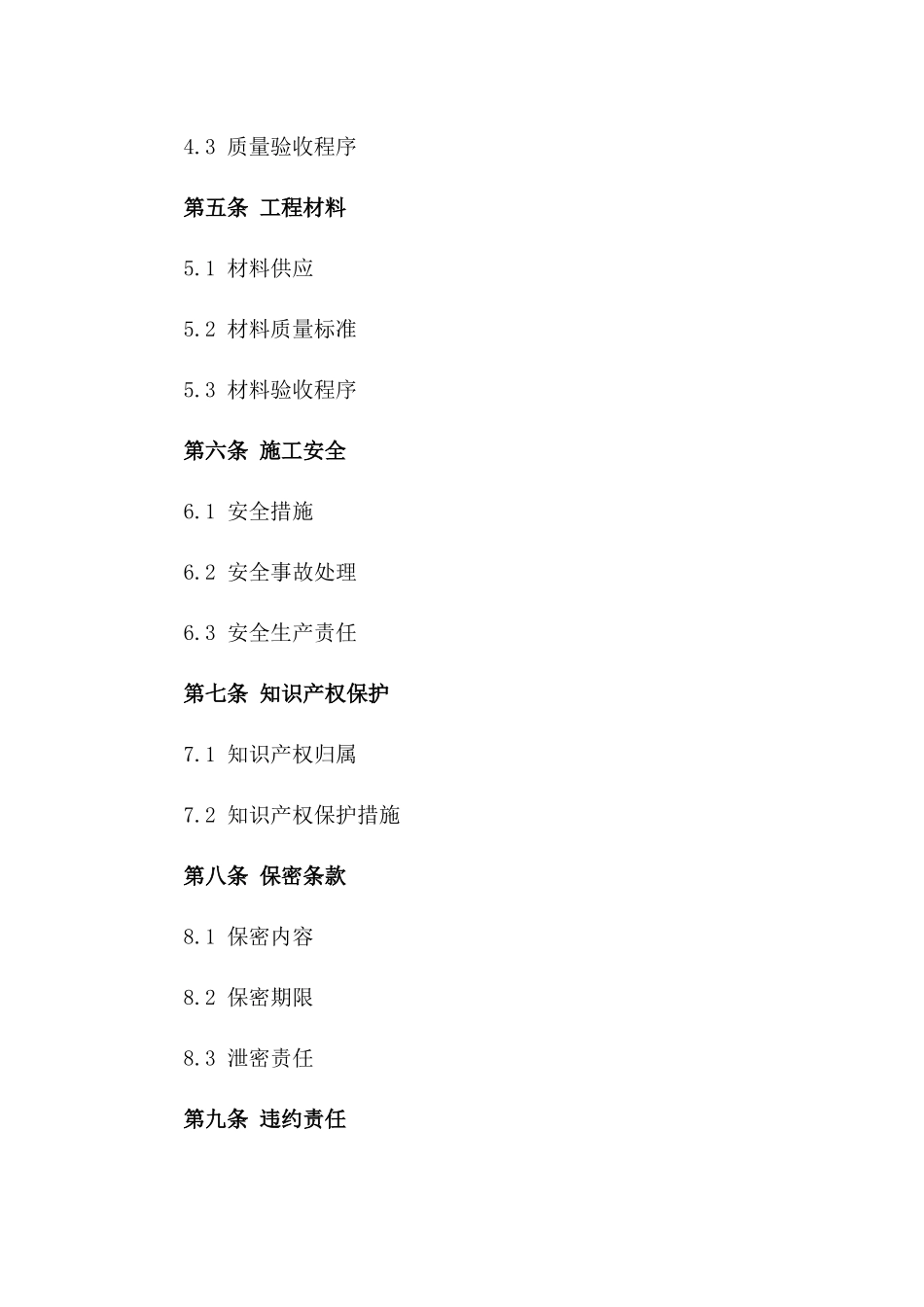 4.3 质量验收程序

第五条 工程材料

5.1 材料供应

5.2 材料质量标准

5.3 材料验收程序

第六条 施工安全

6.1 安全措施

6.2 安全事故处理

6.3 安全生产责任

第七条 知识产权保护

7.1 知识产权归属

7.2 知识产权保护措施

第八条 保密条款

8.1 保密内容

8.2 保密期限

8.3 泄密责任

第九条 违约责任